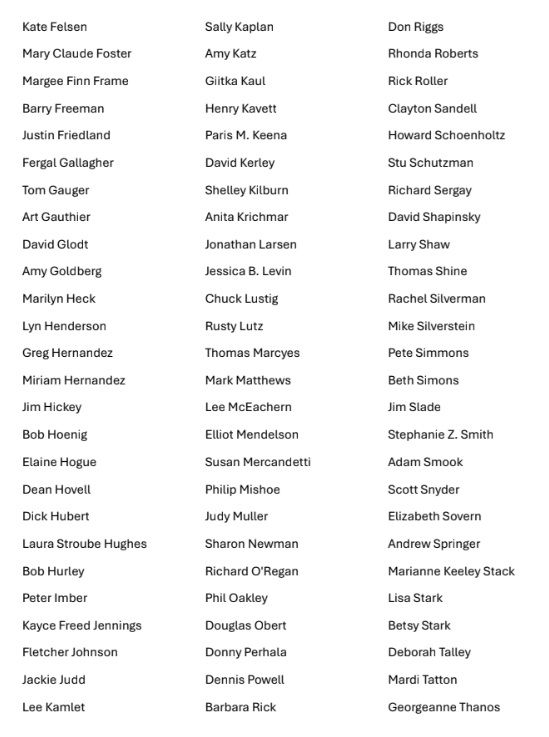 Kate Felsen
Mary Claude Foster
Margee Finn Frame
Barry Freeman
Justin Friedland
Fergal Gallagher
Tom Gauger
Art Gauthier
David Glodt
Amy Goldberg
Marilyn Heck
Lyn Henderson
Greg Hernandez
Miriam Hernandez
Jim Hickey
Bob Hoenig
Elaine Hogue
Dean Hovell
Dick Hubert
Laura Stroube Hughes
Bob Hurley
Peter Imber
Kayce Freed Jennings
Fletcher Johnson
Jackie Judd
Lee Kamlet

Sally Kaplan
Amy Katz
Giitka Kaul
Henry Kavett
Paris M. Keena
David Kerley
Shelley Kilburn
Anita Krichmar
Jonathan Larsen
Jessica B. Levin
Chuck Lustig
Rusty Lutz
Thomas Marcyes
Mark Matthews
Lee McEachern
Elliot Mendelson
Susan Mercandetti
Philip Mishoe
Judy Muller
Sharon Newman
Richard O'Regan
Phil Oakley
Douglas Obert
Donny Perhala
Dennis Powell
Barbara Rick

Don Riggs
Rhonda Roberts
Rick Roller
Clayton Sandell
Howard Schoenholtz
Stu Schutzman
Richard Sergay
David Shapinsky
Larry Shaw
Thomas Shine
Rachel Silverman
Mike Silverstein
Pete Simmons
Beth Simons
Jim Slade
Stephanie Z. Smith
Adam Smook
Scott Snyder
Elizabeth Sovern
Andrew Springer
Marianne Keeley Stack
Lisa Stark
Betsy Stark
Deborah Talley
Mardi Tatton
Georgeanne Thanos